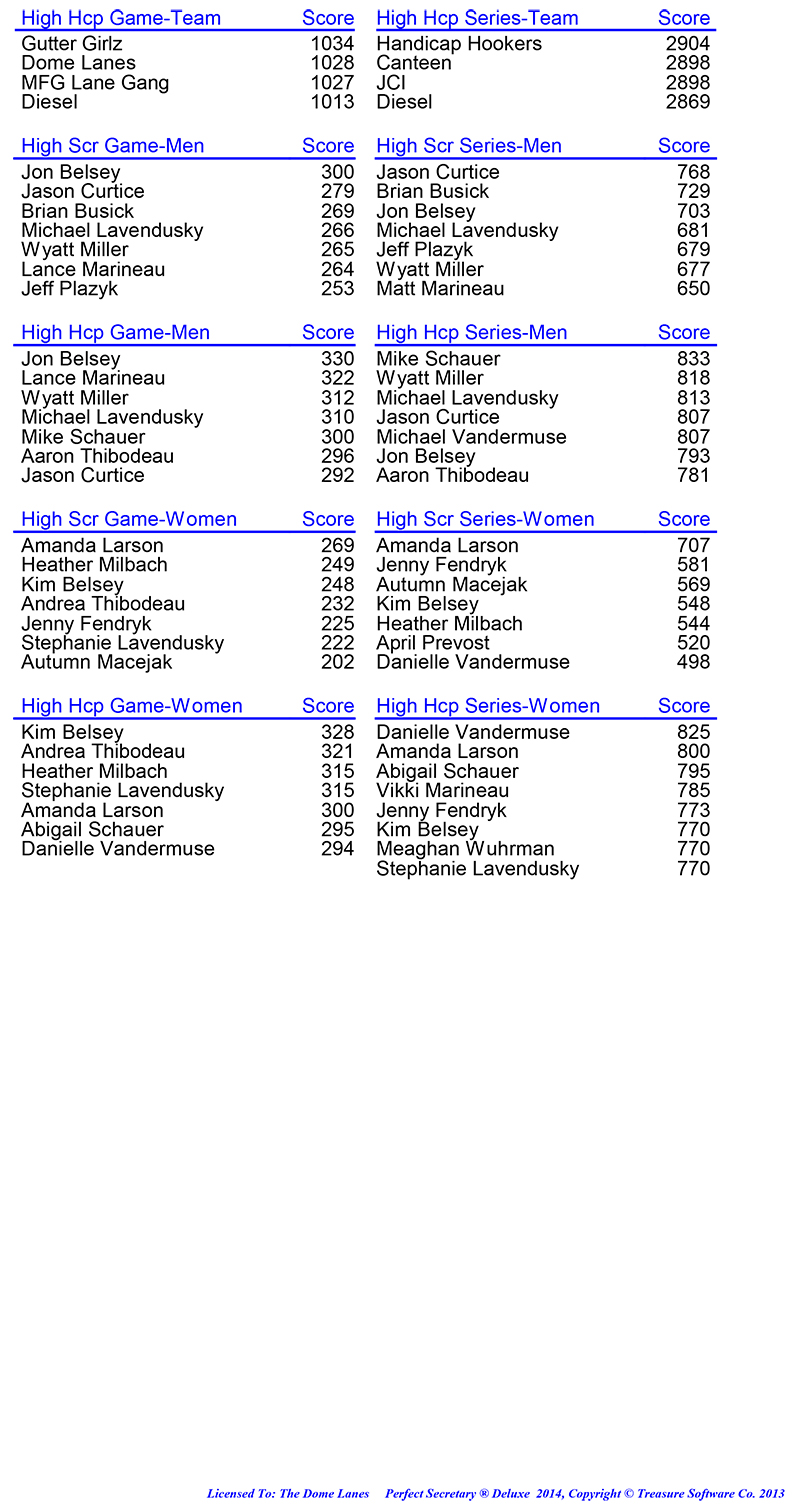 | High Hcp Game-Team | Score |
|---|---|
| Gutter Girlz | 1034 |
| Dome Lanes | 1028 |
| MFG Lane Gang | 1027 |
| Diesel | 1013 |

| High Scr Game-Men | Score |
|---|---|
| Jon Belsey | 300 |
| Jason Curtice | 279 |
| Brian Busick | 269 |
| Michael Lavendusky | 266 |
| Wyatt Miller | 265 |
| Lance Marineau | 264 |
| Jeff Plazyk | 253 |

| High Hcp Game-Men | Score |
|---|---|
| Jon Belsey | 330 |
| Lance Marineau | 322 |
| Wyatt Miller | 312 |
| Michael Lavendusky | 310 |
| Mike Schauer | 300 |
| Aaron Thibodeau | 296 |
| Jason Curtice | 292 |

| High Scr Game-Women | Score |
|---|---|
| Amanda Larson | 269 |
| Heather Milbach | 249 |
| Kim Belsey | 248 |
| Andrea Thibodeau | 232 |
| Jenny Fendryk | 225 |
| Stephanie Lavendusky | 222 |
| Autumn Macejak | 202 |

| High Hcp Game-Women | Score |
|---|---|
| Kim Belsey | 328 |
| Andrea Thibodeau | 321 |
| Heather Milbach | 315 |
| Stephanie Lavendusky | 315 |
| Amanda Larson | 300 |
| Abigail Schauer | 295 |
| Danielle Vandermuse | 294 |

| High Hcp Series-Team | Score |
|---|---|
| Handicap Hookers | 2904 |
| Canteen | 2898 |
| JCI | 2898 |
| Diesel | 2869 |

| High Scr Series-Men | Score |
|---|---|
| Jason Curtice | 768 |
| Brian Busick | 729 |
| Jon Belsey | 703 |
| Michael Lavendusky | 681 |
| Jeff Plazyk | 679 |
| Wyatt Miller | 677 |
| Matt Marineau | 650 |

| High Hcp Series-Men | Score |
|---|---|
| Mike Schauer | 833 |
| Wyatt Miller | 818 |
| Michael Lavendusky | 813 |
| Jason Curtice | 807 |
| Michael Vandermuse | 807 |
| Jon Belsey | 793 |
| Aaron Thibodeau | 781 |

| High Scr Series-Women | Score |
|---|---|
| Amanda Larson | 707 |
| Jenny Fendryk | 581 |
| Autumn Macejak | 569 |
| Kim Belsey | 548 |
| Heather Milbach | 544 |
| April Prevost | 520 |
| Danielle Vandermuse | 498 |

| High Hcp Series-Women | Score |
|---|---|
| Danielle Vandermuse | 825 |
| Amanda Larson | 800 |
| Abigail Schauer | 795 |
| Vikki Marineau | 785 |
| Jenny Fendryk | 773 |
| Kim Belsey | 770 |
| Meaghan Wuhrman | 770 |
| Stephanie Lavendusky | 770 |

Licensed To: The Dome Lanes Perfect Secretary ® Deluxe 2014, Copyright © Treasure Software Co. 2013